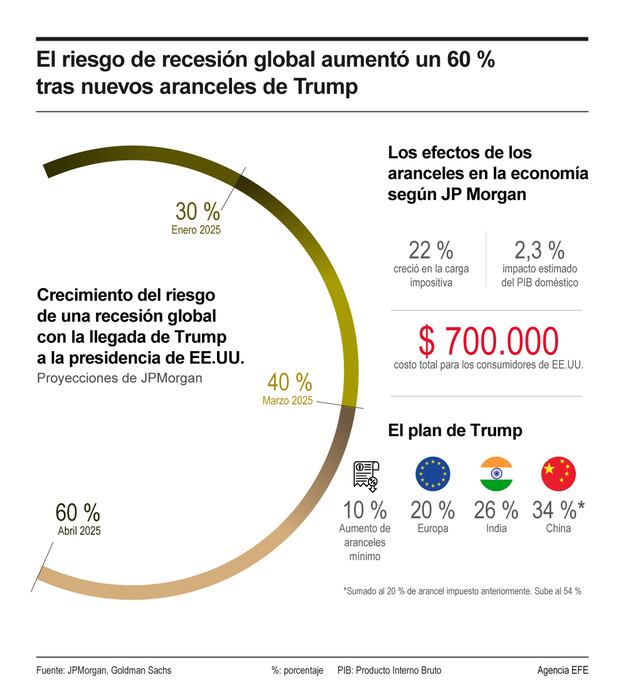 El riesgo de recesión global aumentó un 60 % tras nuevos aranceles de Trump

30 %
Enero 2025

Crecimiento del riesgo de una recesión global con la llegada de Trump a la presidencia de EE.UU.
Proyecciones de JPMorgan

40 %
Marzo 2025

60 %
Abril 2025

Los efectos de los aranceles en la economía según JP Morgan

22 %
creció en la carga impositiva

2,3 %
impacto estimado del PIB doméstico

$ 700.000
costo total para los consumidores de EE.UU.

El plan de Trump

10 %
Aumento de aranceles mínimo

20 %
Europa

26 %
India

34 %*
China

*Sumado al 20 % de arancel impuesto anteriormente. Sube al 54 %

Fuente: JPMorgan, Goldman Sachs
%: porcentaje
PIB: Producto Interno Bruto
Agencia EFE